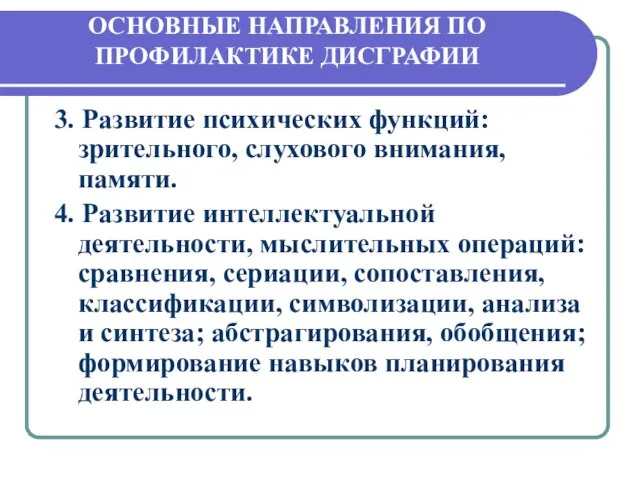 ОСНОВНЫЕ НАПРАВЛЕНИЯ ПО ПРОФИЛАКТИКЕ ДИСГРАФИИ

3. Развитие психических функций: зрительного, слухового внимания, памяти.

4. Развитие интеллектуальной деятельности, мыслительных операций: сравнения, сериации, сопоставления, классификации, символизации, анализа и синтеза; абстрагирования, обобщения; формирование навыков планирования деятельности.